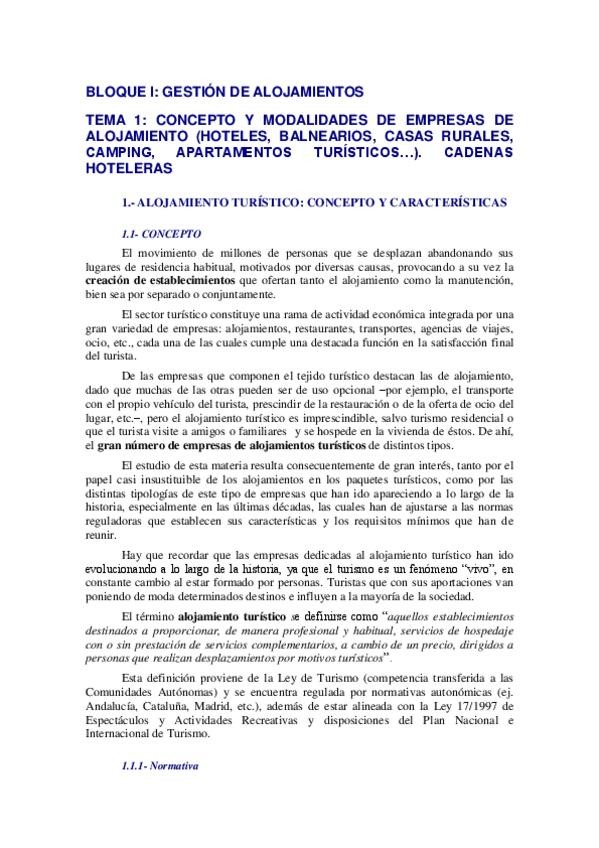 BLOQUE I: GESTIÓN DE ALOJAMIENTOS

TEMA 1: CONCEPTO Y MODALIDADES DE EMPRESAS DE ALOJAMIENTO (HOTELES, BALNEARIOS, CASAS RURALES, CAMPING, APARTAMENTOS TURÍSTICOS…). CADENAS HOTELERAS

1.- ALOJAMIENTO TURÍSTICO: CONCEPTO Y CARACTERÍSTICAS

1.1- CONCEPTO

El movimiento de millones de personas que se desplazan abandonando sus lugares de residencia habitual, motivados por diversas causas, provocando a su vez la creación de establecimientos que ofertan tanto el alojamiento como la manutención, bien sea por separado o conjuntamente.

El sector turístico constituye una rama de actividad económica integrada por una gran variedad de empresas: alojamientos, restaurantes, transportes, agencias de viajes, ocio, etc., cada una de las cuales cumple una destacada función en la satisfacción final del turista.

De las empresas que componen el tejido turístico destacan las de alojamiento, dado que muchas de las otras pueden ser de uso opcional –por ejemplo, el transporte con el propio vehículo del turista, prescindir de la restauración o de la oferta de ocio del lugar, etc.–, pero el alojamiento turístico es imprescindible, salvo turismo residencial o que el turista visite a amigos o familiares y se hospede en la vivienda de éstos. De ahí, el gran número de empresas de alojamientos turísticos de distintos tipos.

El estudio de esta materia resulta consecuentemente de gran interés, tanto por el papel casi insustituible de los alojamientos en los paquetes turísticos, como por las distintas tipologías de este tipo de empresas que han ido apareciendo a lo largo de la historia, especialmente en las últimas décadas, las cuales han de ajustarse a las normas reguladoras que establecen sus características y los requisitos mínimos que han de reunir.

Hay que recordar que las empresas dedicadas al alojamiento turístico han ido evolucionando a lo largo de la historia, ya que el turismo es un fenómeno "vivo", en constante cambio al estar formado por personas. Turistas que con sus aportaciones van poniendo de moda determinados destinos e influyen a la mayoría de la sociedad.

El término alojamiento turístico se definirse como "aquellos establecimientos destinados a proporcionar, de manera profesional y habitual, servicios de hospedaje con o sin prestación de servicios complementarios, a cambio de un precio, dirigidos a personas que realizan desplazamientos por motivos turísticos".

Esta definición proviene de la Ley de Turismo (competencia transferida a las Comunidades Autónomas) y se encuentra regulada por normativas autonómicas (ej. Andalucía, Cataluña, Madrid, etc.), además de estar alineada con la Ley 17/1997 de Espectáculos y Actividades Recreativas y disposiciones del Plan Nacional e Internacional de Turismo.

1.1.1- Normativa